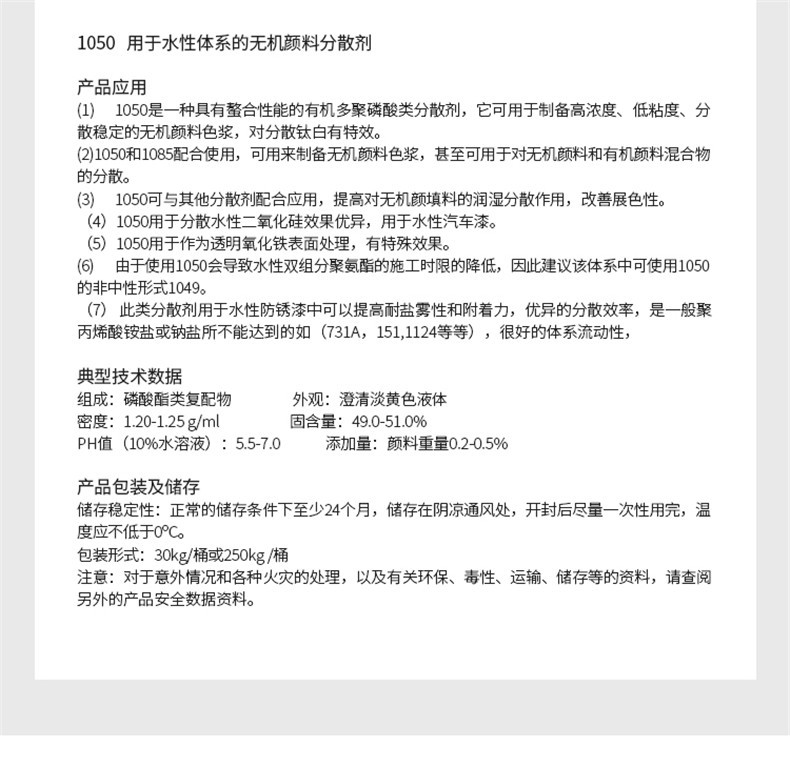 1050 用于水性体系的无机颜料分散剂

产品应用

(1) 1050是一种具有螯合性能的有机多聚磷酸类分散剂，它可用于制备高浓度、低粘度、分散稳定的无机颜料色浆，对分散钛白有特效。

(2)1050和1085配合使用，可用来制备无机颜料色浆，甚至可用于对无机颜料和有机颜料混合物的分散。

(3) 1050可与其他分散剂配合应用，提高对无机颜填料的润湿分散作用，改善展色性。

（4）1050用于分散水性二氧化硅效果优异，用于水性汽车漆。

（5）1050用于作为透明氧化铁表面处理，有特殊效果。

(6) 由于使用1050会导致水性双组分聚氨酯的施工时限的降低，因此建议该体系中可使用1050的非中性形式1049。

（7）此类分散剂用于水性防锈漆中可以提高耐盐雾性和附着力，优异的分散效率，是一般聚丙烯酸铵盐或钠盐所不能达到的如（731A，151,1124等等），很好的体系流动性，

典型技术数据

组成：磷酸酯类复配物 外观：澄清淡黄色液体

密度：1.20-1.25 g/ml 固含量：49.0-51.0%

PH值（10%水溶液）：5.5-7.0 添加量：颜料重量0.2-0.5%

产品包装及储存

储存稳定性：正常的储存条件下至少24个月，储存在阴凉通风处，开封后尽量一次性用完，温度应不低于0°C。

包装形式：30kg/桶或250kg /桶

注意：对于意外情况和各种火灾的处理，以及有关环保、毒性、运输、储存等的资料，请查阅另外的产品安全数据资料。